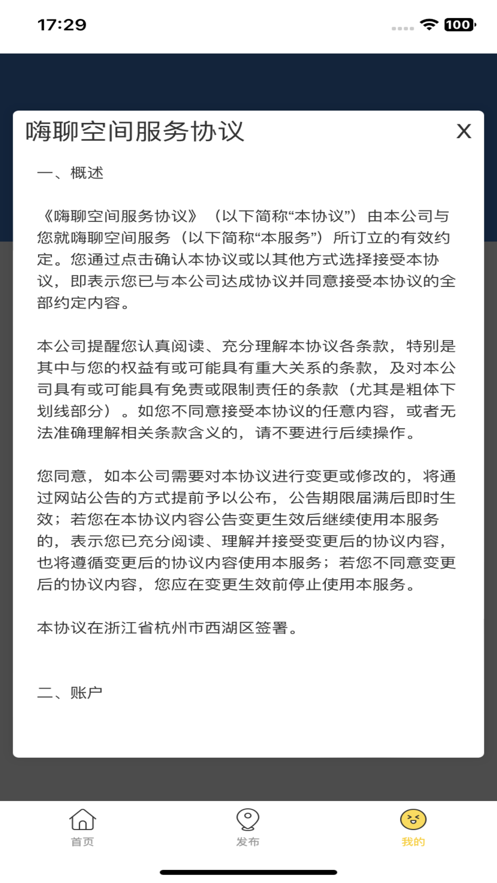 17:29

100

嗨聊空间服务协议

X

一、概述

《嗨聊空间服务协议》（以下简称“本协议”）由本公司与您就嗨聊空间服务（以下简称“本服务”）所订立的有效约定。您通过点击确认本协议或以其他方式选择接受本协议，即表示您已与本公司达成协议并同意接受本协议的全部约定内容。

本公司提醒您认真阅读、充分理解本协议各条款，特别是其中与您的权益有或可能具有重大关系的条款，及对本公司具有或可能具有免责或限制责任的条款（尤其是粗体下划线部分）。如您不同意接受本协议的任意内容，或者无法准确理解相关条款含义的，请不要进行后续操作。

您同意，如本公司需要对本协议进行变更或修改的，将通过网站公告的方式提前予以公布，公告期限届满后即时生效；若您在本协议内容公告变更生效后继续使用本服务的，表示您已充分阅读、理解并接受变更后的协议内容，也将遵循变更后的协议内容使用本服务；若您不同意变更后的协议内容，您应在变更生效前停止使用本服务。

本协议在浙江省杭州市西湖区签署。

二、账户

首页

发布

我的